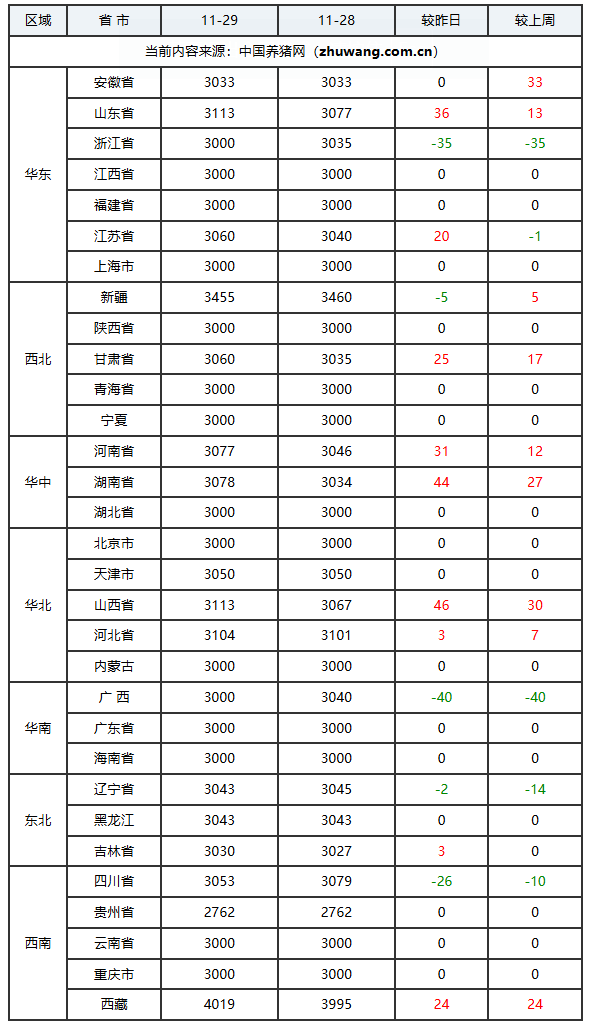 | 区域 | 省 市 | 11-29 | 11-28 | 较昨日 | 较上周 |
|---|---|---|---|---|---|
| 当前内容来源：中国养猪网（zhuwang.com.cn） | | | | | |
| 华东 | 安徽省 | 3033 | 3033 | 0 | 33 |
| | 山东省 | 3113 | 3077 | 36 | 13 |
| | 浙江省 | 3000 | 3035 | -35 | -35 |
| | 江西省 | 3000 | 3000 | 0 | 0 |
| | 福建省 | 3000 | 3000 | 0 | 0 |
| | 江苏省 | 3060 | 3040 | 20 | -1 |
| | 上海市 | 3000 | 3000 | 0 | 0 |
| 西北 | 新疆 | 3455 | 3460 | -5 | 5 |
| | 陕西省 | 3000 | 3000 | 0 | 0 |
| | 甘肃省 | 3060 | 3035 | 25 | 17 |
| | 青海省 | 3000 | 3000 | 0 | 0 |
| | 宁夏 | 3000 | 3000 | 0 | 0 |
| 华中 | 河南省 | 3077 | 3046 | 31 | 12 |
| | 湖南省 | 3078 | 3034 | 44 | 27 |
| | 湖北省 | 3000 | 3000 | 0 | 0 |
| 华北 | 北京市 | 3000 | 3000 | 0 | 0 |
| | 天津市 | 3050 | 3050 | 0 | 0 |
| | 山西省 | 3113 | 3067 | 46 | 30 |
| | 河北省 | 3104 | 3101 | 3 | 7 |
| | 内蒙古 | 3000 | 3000 | 0 | 0 |
| 华南 | 广 西 | 3000 | 3040 | -40 | -40 |
| | 广东省 | 3000 | 3000 | 0 | 0 |
| | 海南省 | 3000 | 3000 | 0 | 0 |
| 东北 | 辽宁省 | 3043 | 3045 | -2 | -14 |
| | 黑龙江 | 3043 | 3043 | 0 | 0 |
| | 吉林省 | 3030 | 3027 | 3 | 0 |
| 西南 | 四川省 | 3053 | 3079 | -26 | -10 |
| | 贵州省 | 2762 | 2762 | 0 | 0 |
| | 云南省 | 3000 | 3000 | 0 | 0 |
| | 重庆市 | 3000 | 3000 | 0 | 0 |
| | 西藏 | 4019 | 3995 | 24 | 24 |